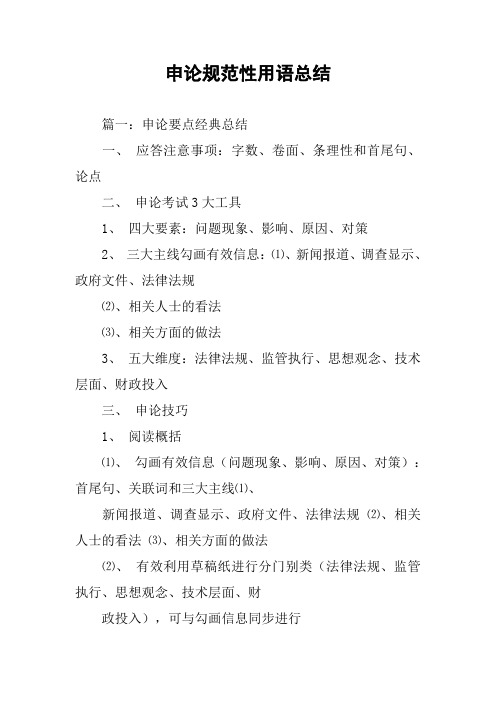 申论规范性用语总结

篇一：申论要点经典总结

一、 应答注意事项：字数、卷面、条理性和首尾句、论点

二、 申论考试3大工具

1、 四大要素：问题现象、影响、原因、对策

2、 三大主线勾画有效信息：⑴、新闻报道、调查显示、政府文件、法律法规

⑵、相关人士的看法

⑶、相关方面的做法

3、 五大维度：法律法规、监管执行、思想观念、技术层面、财政投入

三、 申论技巧

1、 阅读概括

⑴、 勾画有效信息（问题现象、影响、原因、对策）：首尾句、关联词和三大主线⑴、

新闻报道、调查显示、政府文件、法律法规 ⑵、相关人士的看法 ⑶、相关方面的做法

⑵、 有效利用草稿纸进行分门别类（法律法规、监管执行、思想观念、技术层面、财

政投入），可与勾画信息同步进行